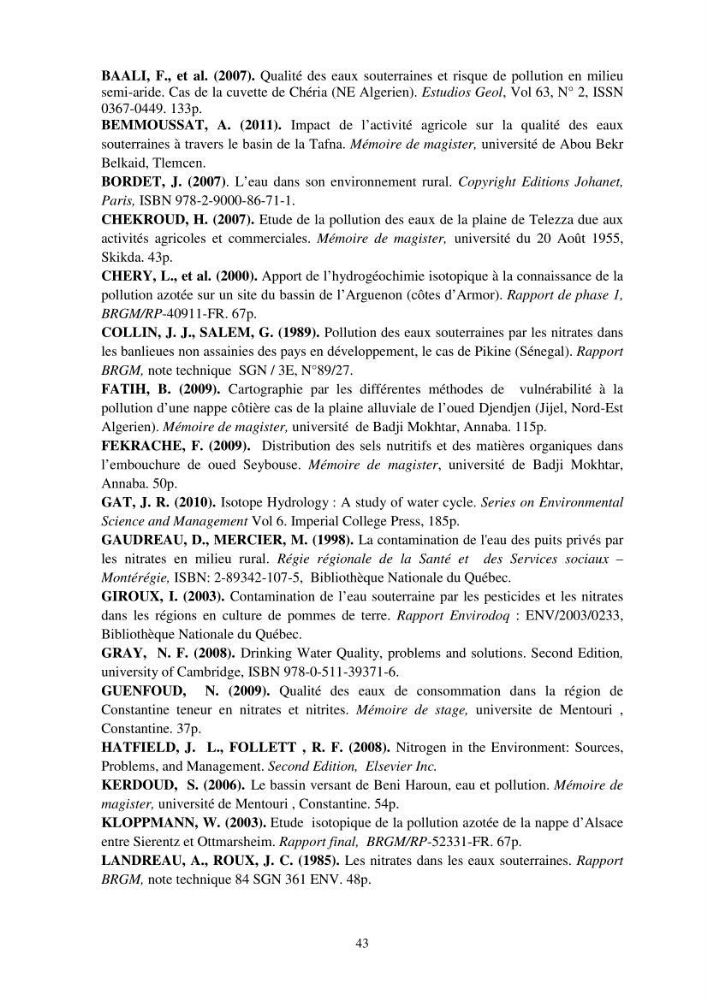 BAALI, F., et al. (2007). Qualité des eaux souterraines et risque de pollution en milieu semi-aride. Cas de la cuvette de Chéria (NE Algerien). Estudios Geol, Vol 63, N° 2, ISSN 0367-0449. 133p.

BEMMOUSSAT, A. (2011). Impact de l'activité agricole sur la qualité des eaux souterraines à travers le basin de la Tafna. Mémoire de magister, université de Abou Bekr Belkaid, Tlemcen.

BORDET, J. (2007). L'eau dans son environnement rural. Copyright Editions Johanet, Paris, ISBN 978-2-9000-86-71-1.

CHEKROUD, H. (2007). Etude de la pollution des eaux de la plaine de Telezza due aux activités agricoles et commerciales. Mémoire de magister, université du 20 Août 1955, Skikda. 43p.

CHERY, L., et al. (2000). Apport de l'hydrogéochimie isotopique à la connaissance de la pollution azotée sur un site du bassin de l'Arguenon (côtes d'Armor). Rapport de phase 1, BRGM/RP-40911-FR. 67p.

COLLIN, J. J., SALEM, G. (1989). Pollution des eaux souterraines par les nitrates dans les banlieues non assainies des pays en développement, le cas de Pikine (Sénegal). Rapport BRGM, note technique SGN / 3E, N°89/27.

FATIH, B. (2009). Cartographie par les différentes méthodes de vulnérabilité à la pollution d'une nappe côtière cas de la plaine alluviale de l'oued Djendjen (Jijel, Nord-Est Algerien). Mémoire de magister, université de Badji Mokhtar, Annaba. 115p.

FEKRACHE, F. (2009). Distribution des sels nutritifs et des matières organiques dans l'embouchure de oued Seybouse. Mémoire de magister, université de Badji Mokhtar, Annaba. 50p.

GAT, J. R. (2010). Isotope Hydrology : A study of water cycle. Series on Environmental Science and Management Vol 6. Imperial College Press, 185p.

GAUDREAU, D., MERCIER, M. (1998). La contamination de l'eau des puits privés par les nitrates en milieu rural. Régie régionale de la Santé et des Services sociaux – Montérégie, ISBN: 2-89342-107-5, Bibliothèque Nationale du Québec.

GIROUX, I. (2003). Contamination de l'eau souterraine par les pesticides et les nitrates dans les régions en culture de pommes de terre. Rapport Envirodoq : ENV/2003/0233, Bibliothèque Nationale du Québec.

GRAY, N. F. (2008). Drinking Water Quality, problems and solutions. Second Edition, university of Cambridge, ISBN 978-0-511-39371-6.

GUENFOUD, N. (2009). Qualité des eaux de consommation dans la région de Constantine teneur en nitrates et nitrites. Mémoire de stage, universite de Mentouri , Constantine. 37p.

HATFIELD, J. L., FOLLETT , R. F. (2008). Nitrogen in the Environment: Sources, Problems, and Management. Second Edition, Elsevier Inc.

KERDOUD, S. (2006). Le bassin versant de Beni Haroun, eau et pollution. Mémoire de magister, université de Mentouri , Constantine. 54p.

KLOPPMANN, W. (2003). Etude isotopique de la pollution azotée de la nappe d'Alsace entre Sierentz et Ottmarsheim. Rapport final, BRGM/RP-52331-FR. 67p.

LANDREAU, A., ROUX, J. C. (1985). Les nitrates dans les eaux souterraines. Rapport BRGM, note technique 84 SGN 361 ENV. 48p.

43